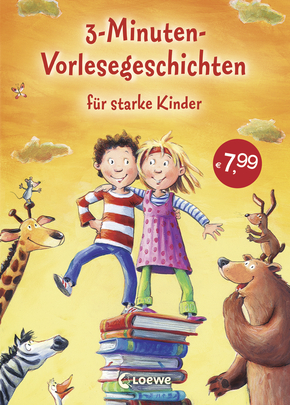 3-Minuten-Vorlesegeschichten

für starke Kinder

€ 7,99

Loewe